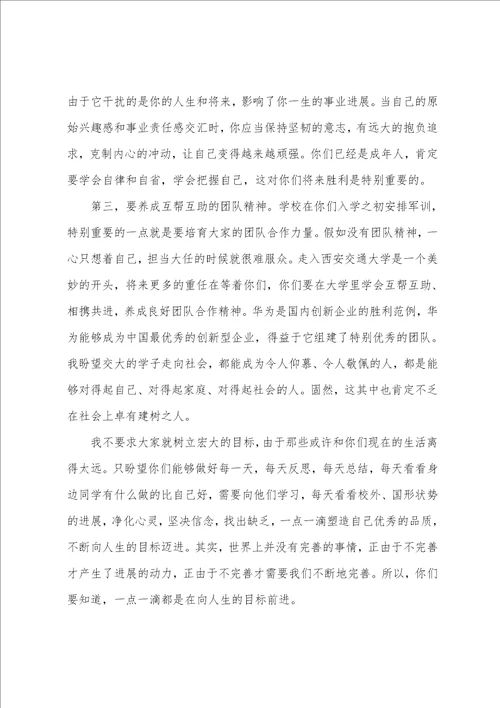 由于它干扰的是你的人生和将来，影响了你一生的事业进展。当自己的原始兴趣感和事业责任感交汇时，你应当保持坚韧的意志，有远大的抱负追求，克制内心的冲动，让自己变得越来越顽强。你们已经是成年人，肯定要学会自律和自省，学会把握自己，这对你们将来胜利是特别重要的。

第三，要养成互帮互助的团队精神。学校在你们入学之初安排军训，特别重要的一点就是要培育大家的团队合作力量。假如没有团队精神，一心只想着自己，担当大任的时候就很难服众。走入西安交通大学是一个美妙的开头，将来更多的重任在等着你们，你们要在大学里学会互帮互助、相携共进，养成良好团队合作精神。华为是国内创新企业的胜利范例，华为能够成为中国最优秀的创新型企业，得益于它组建了特别优秀的团队。我盼望交大的学子走向社会，都能成为令人仰慕、令人敬佩的人，都是能够对得起自己、对得起家庭、对得起社会的人。固然，这其中也肯定不乏在社会上卓有建树之人。

我不要求大家就树立宏大的目标，由于那些或许和你们现在的生活离得太远。只盼望你们能够做好每一天，每天反思，每天总结，每天看看身边同学有什么做的比自己好，需要向他们学习，每天看看校外、国形状势的进展，净化心灵，坚决信念，找出缺乏，一点一滴塑造自己优秀的品质，不断向人生的目标迈进。其实，世界上并没有完善的事情，正由于不完善才产生了进展的动力，正由于不完善才需要我们不断地完善。所以，你们要知道，一点一滴都是在向人生的目标前进。